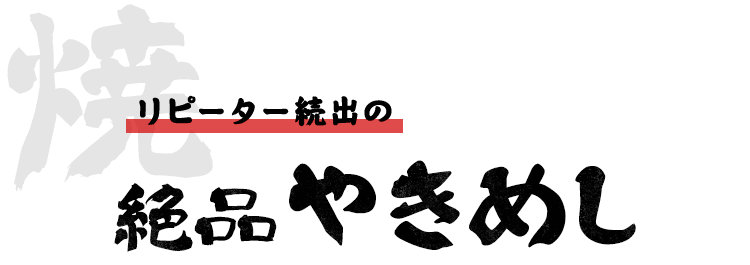 焼

リピーター続出の

絶品やきめし